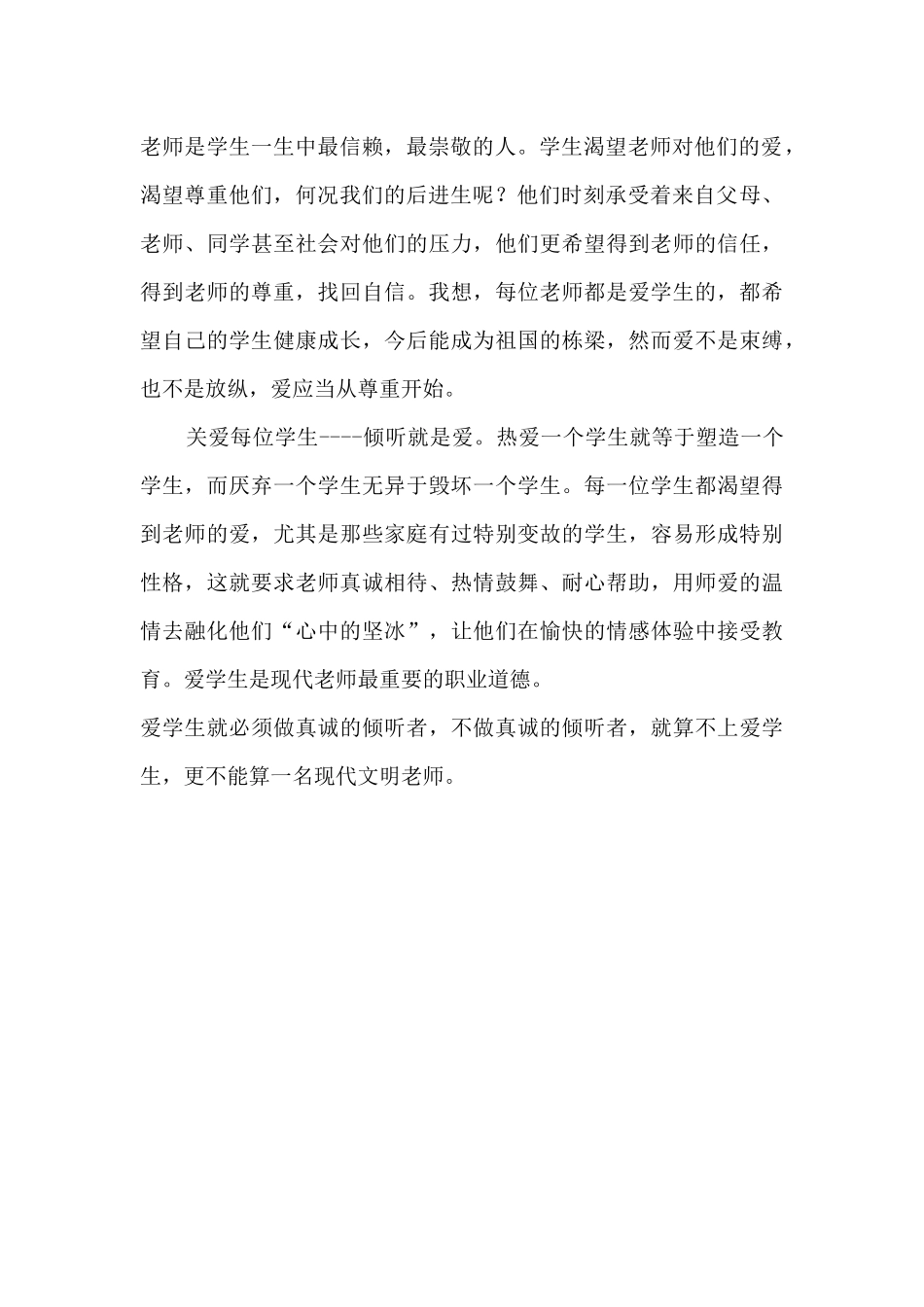 老师是学生一生中最信赖，最崇敬的人。学生渴望老师对他们的爱，渴望尊重他们，何况我们的后进生呢？他们时刻承受着来自父母、老师、同学甚至社会对他们的压力，他们更希望得到老师的信任，得到老师的尊重，找回自信。我想，每位老师都是爱学生的，都希望自己的学生健康成长，今后能成为祖国的栋梁，然而爱不是束缚，也不是放纵，爱应当从尊重开始。

关爱每位学生----倾听就是爱。热爱一个学生就等于塑造一个学生，而厌弃一个学生无异于毁坏一个学生。每一位学生都渴望得到老师的爱，尤其是那些家庭有过特别变故的学生，容易形成特别性格，这就要求老师真诚相待、热情鼓舞、耐心帮助，用师爱的温情去融化他们“心中的坚冰”，让他们在愉快的情感体验中接受教育。爱学生是现代老师最重要的职业道德。

爱学生就必须做真诚的倾听者，不做真诚的倾听者，就算不上爱学生，更不能算一名现代文明老师。